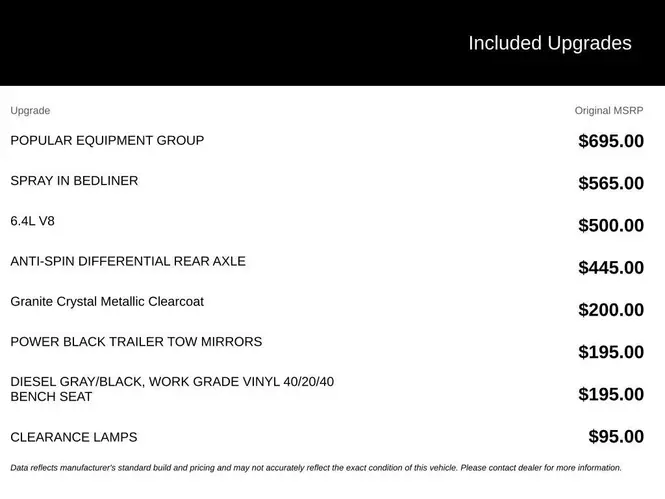 Included Upgrades

| Upgrade | Original MSRP |
|---|---|
| POPULAR EQUIPMENT GROUP | $695.00 |
| SPRAY IN BEDLINER | $565.00 |
| 6.4L V8 | $500.00 |
| ANTI-SPIN DIFFERENTIAL REAR AXLE | $445.00 |
| Granite Crystal Metallic Clearcoat | $200.00 |
| POWER BLACK TRAILER TOW MIRRORS | $195.00 |
| DIESEL GRAY/BLACK, WORK GRADE VINYL 40/20/40 BENCH SEAT | $195.00 |
| CLEARANCE LAMPS | $95.00 |

Data reflects manufacturer's standard build and pricing and may not accurately reflect the exact condition of this vehicle. Please contact dealer for more information.